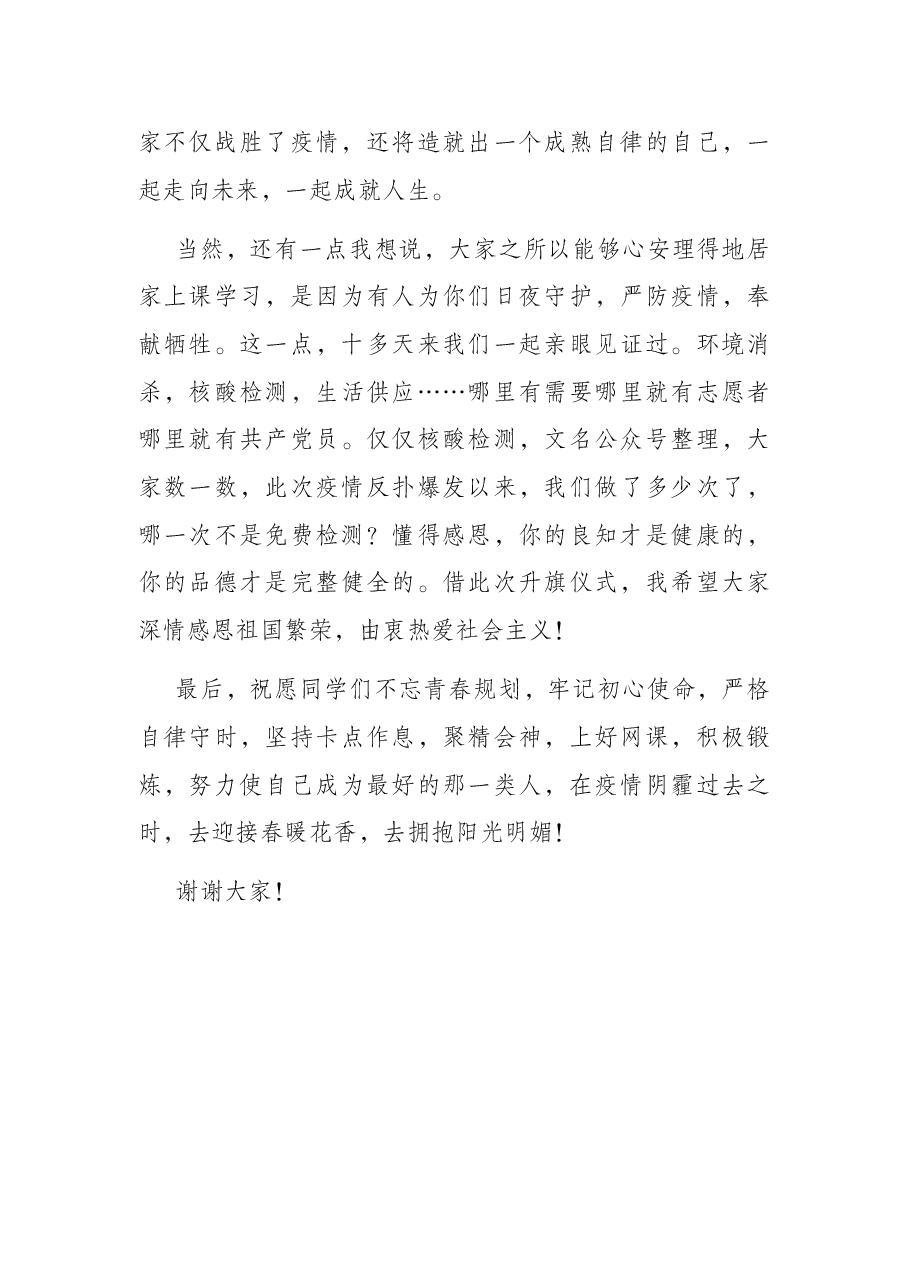 家不仅战胜了疫情，还将造就出一个成熟自律的自己，一起走向未来，一起成就人生。

当然，还有一点我想说，大家之所以能够心安理得地居家上课学习，是因为有人为你们日夜守护，严防疫情，奉献牺牲。这一点，十多天来我们一起亲眼见证过。环境消杀，核酸检测，生活供应……哪里有需要哪里就有志愿者哪里就有共产党员。仅仅核酸检测，文名公众号整理，大家数一数，此次疫情反扑爆发以来，我们做了多少次了，哪一次不是免费检测？懂得感恩，你的良知才是健康的，你的品德才是完整健全的。借此次升旗仪式，我希望大家深情感恩祖国繁荣，由衷热爱社会主义！

最后，祝愿同学们不忘青春规划，牢记初心使命，严格自律守时，坚持卡点作息，聚精会神，上好网课，积极锻炼，努力使自己成为最好的那一类人，在疫情阴霾过去之时，去迎接春暖花香，去拥抱阳光明媚！

谢谢大家！